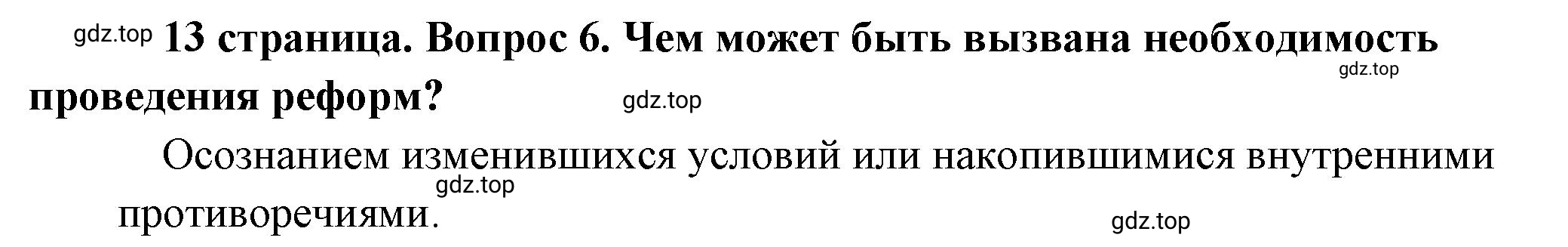 gdz.top 13 страница. Вопрос 6. Чем может быть вызвана необходимость проведения реформ? gdz.top

gdz.top

Осознанием изменившихся условий или накопившимися внутренними противоречиями.

gdz.top

gdz.top